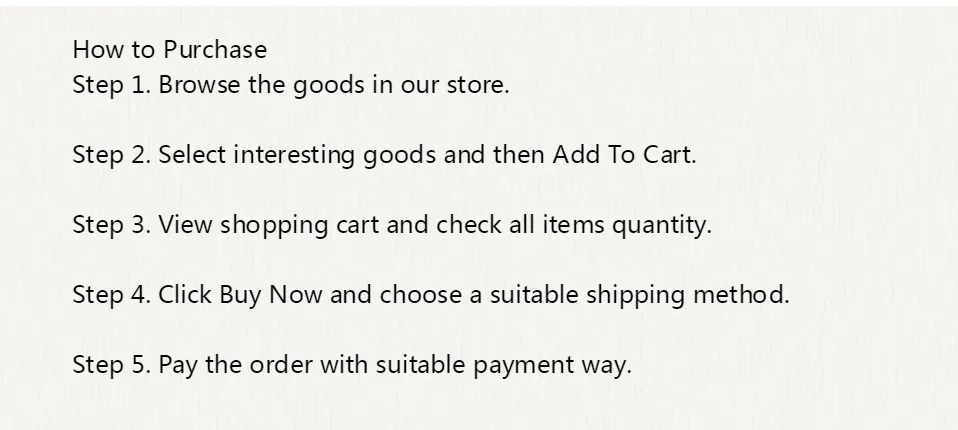 How to Purchase
Step 1. Browse the goods in our store.

Step 2. Select interesting goods and then Add To Cart.

Step 3. View shopping cart and check all items quantity.

Step 4. Click Buy Now and choose a suitable shipping method.

Step 5. Pay the order with suitable payment way.